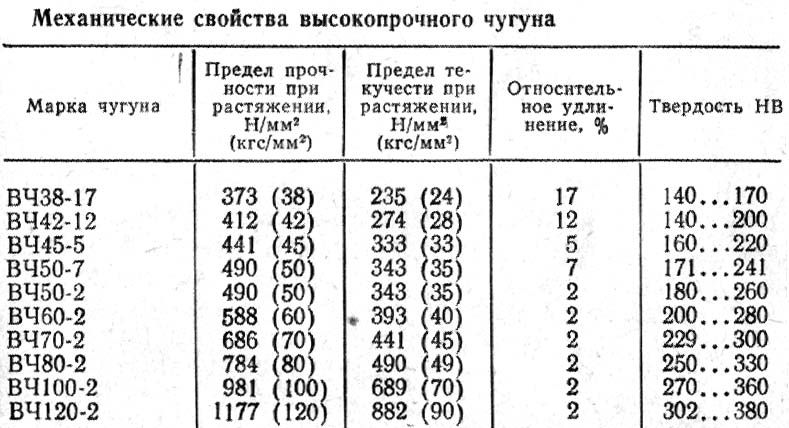 Механические свойства высокопрочного чугуна

| Марка чугуна | Предел прочности при растяжении, Н/мм$^2$ (кгс/мм$^2$) | Предел текучести при растяжении, Н/мм$^2$ (кгс/мм$^2$) | Относительное удлинение, % | Твердость НВ |
|---|---|---|---|---|
| ВЧ38-17 | 373 (38) | 235 (24) | 17 | 140...170 |
| ВЧ42-12 | 412 (42) | 274 (28) | 12 | 140...200 |
| ВЧ45-5 | 441 (45) | 333 (33) | 5 | 160...220 |
| ВЧ50-7 | 490 (50) | 343 (35) | 7 | 171...241 |
| ВЧ50-2 | 490 (50) | 343 (35) | 2 | 180...260 |
| ВЧ60-2 | 588 (60) | 393 (40) | 2 | 200...280 |
| ВЧ70-2 | 686 (70) | 441 (45) | 2 | 229...300 |
| ВЧ80-2 | 784 (80) | 490 (49) | 2 | 250...330 |
| ВЧ100-2 | 981 (100) | 689 (70) | 2 | 270...360 |
| ВЧ120-2 | 1177 (120) | 882 (90) | 2 | 302...380 |